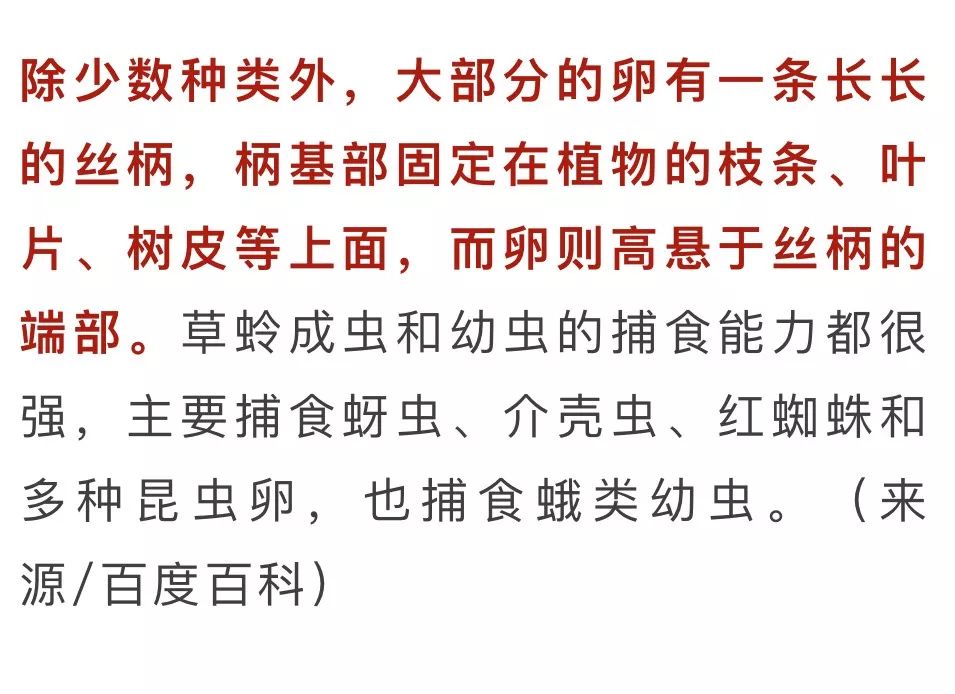 除少数种类外，大部分的卵有一条长长的丝柄，柄基部固定在植物的枝条、叶片、树皮等上面，而卵则高悬于丝柄的端部。草蛉成虫和幼虫的捕食能力都很强，主要捕食蚜虫、介壳虫、红蜘蛛和多种昆虫卵，也捕食蛾类幼虫。（来源/百度百科）